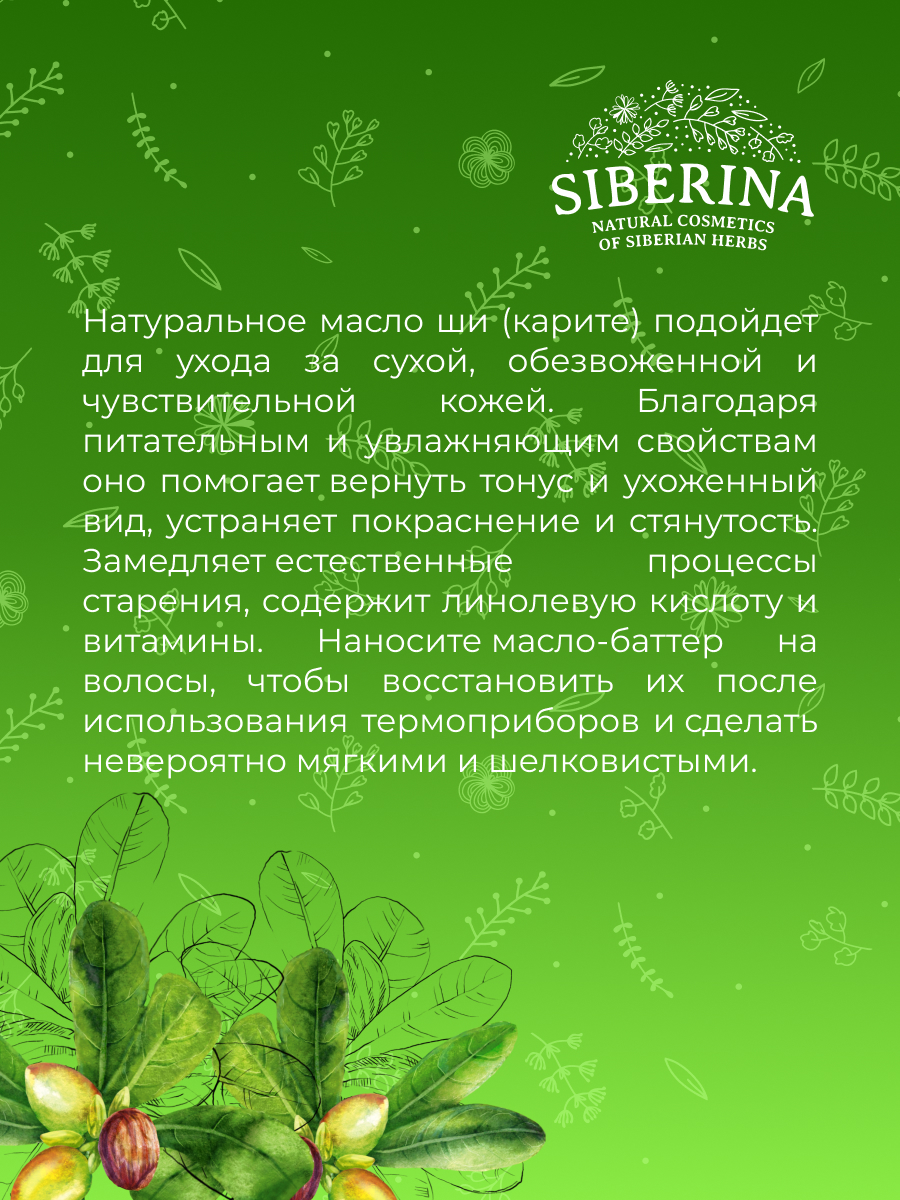 SIBERINA
NATURAL COSMETICS
OF SIBERIAN HERBS

Натуральное масло ши (карите) подойдет для ухода за сухой, обезвоженной и чувствительной кожей. Благодаря питательным и увлажняющим свойствам оно помогает вернуть тонус и ухоженный вид, устраняет покраснение и стянутость. Замедляет естественные процессы старения, содержит линолевую кислоту и витамины. Наносите масло-баттер на волосы, чтобы восстановить их после использования термоприборов и сделать невероятно мягкими и шелковистыми.